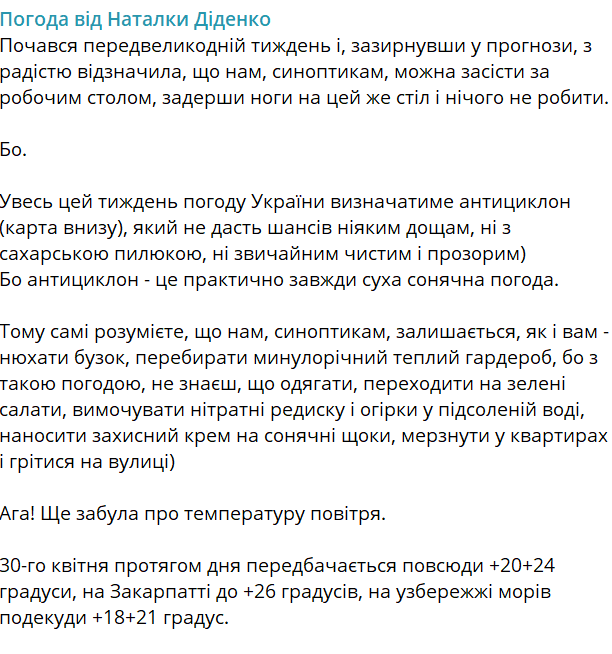 Погода від Наталки Діденко
Почався передвеликодній тиждень і, зазирнувши у прогнози, з радістю відзначила, що нам, синоптикам, можна засісти за робочим столом, задерши ноги на цей же стіл і нічого не робити.

Бо.

Увесь цей тиждень погоду України визначатиме антициклон (карта внизу), який не дасть шансів ніяким дощам, ні з сахарською пилюкою, ні звичайним чистим і прозорим)
Бо антициклон - це практично завжди суха сонячна погода.

Тому самі розумієте, що нам, синоптикам, залишається, як і вам - нюхати бузок, перебирати минулорічний теплий гардероб, бо з такою погодою, не знаєш, що одягати, переходити на зелені салати, вимочувати нітратні редиску і огірки у підсоленій воді, наносити захисний крем на сонячні щоки, мерзнути у квартирах і грітися на вулиці)

Ага! Ще забула про температуру повітря.

30-го квітня протягом дня передбачається повсюди +20+24 градуси, на Закарпатті до +26 градусів, на узбережжі морів подекуди +18+21 градус.